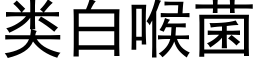 类白喉菌